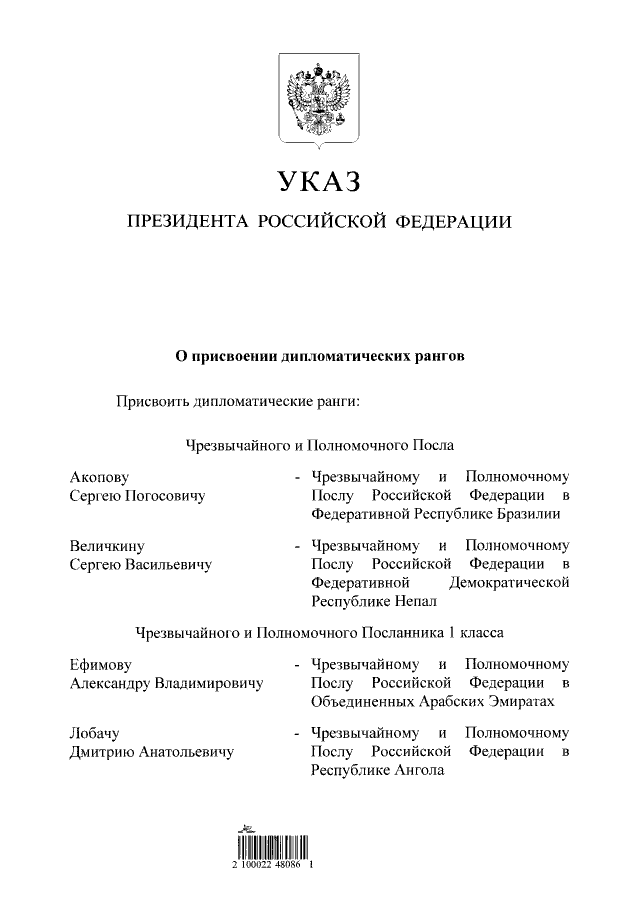 УКАЗ

ПРЕЗИДЕНТА РОССИЙСКОЙ ФЕДЕРАЦИИ

О присвоении дипломатических рангов

Присвоить дипломатические ранги:

Чрезвычайного и Полномочного Посла

Акопову Сергею Погосовичу - Чрезвычайному и Полномочному Послу Российской Федерации в Федеративной Республике Бразилии

Величкину Сергею Васильевичу - Чрезвычайному и Полномочному Послу Российской Федерации в Федеративной Демократической Республике Непал

Чрезвычайного и Полномочного Посланника 1 класса

Ефимову Александру Владимировичу - Чрезвычайному и Полномочному Послу Российской Федерации в Объединенных Арабских Эмиратах

Лобачу Дмитрию Анатольевичу - Чрезвычайному и Полномочному Послу Российской Федерации в Республике Ангола

2 100022 48086 1